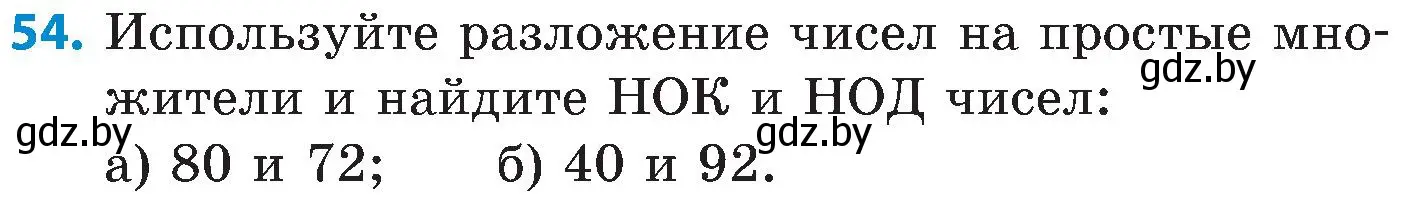 54. Используйте разложение чисел на простые множители и найдите НОК и НОД чисел:

gdz.by

gdz.by

gdz.by

а) 80 и 72; б) 40 и 92.